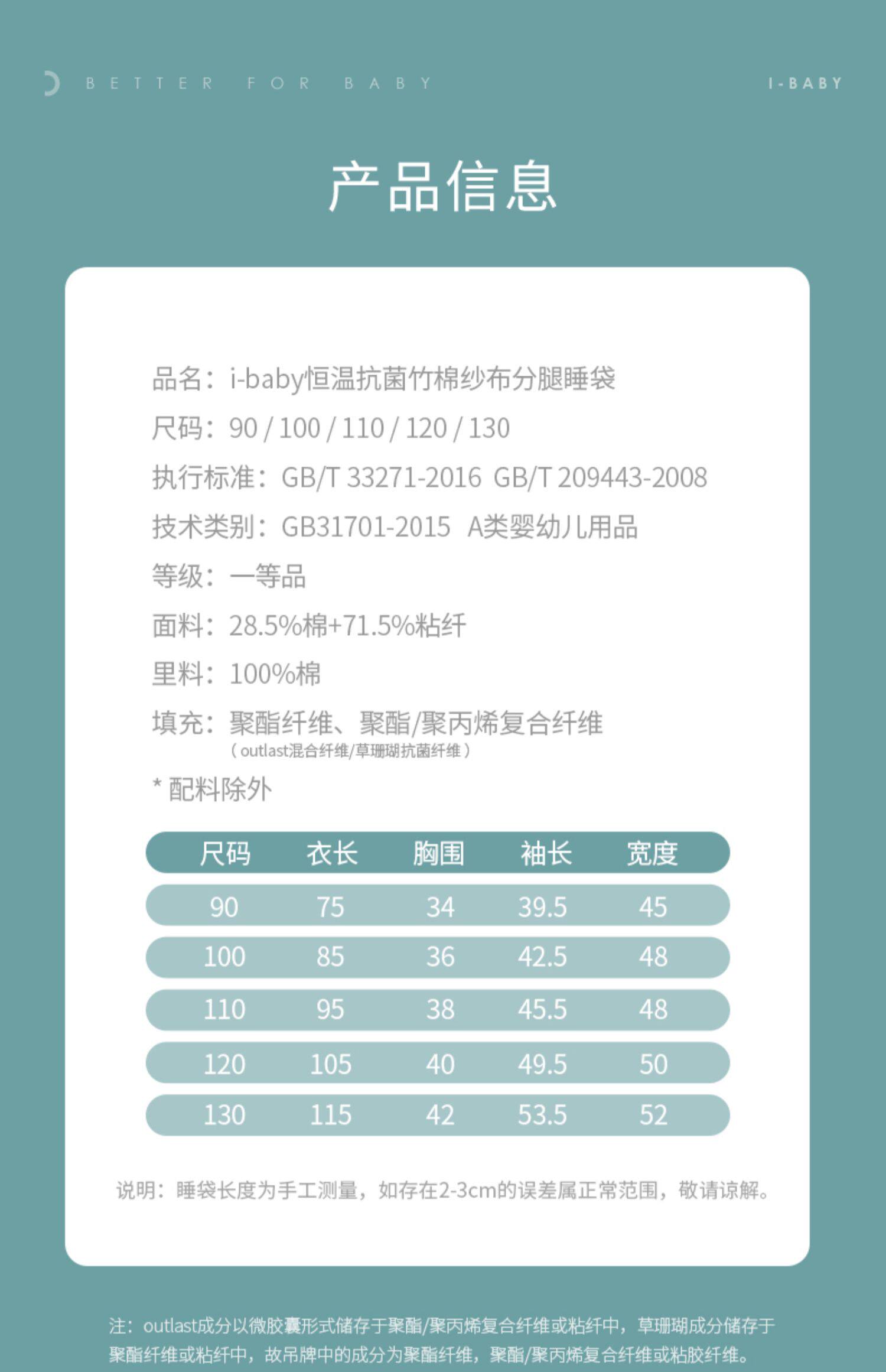 BETTER FOR BABY

I-BABY

产品信息

品名：i-baby恒温抗菌竹棉纱布分腿睡袋

尺码：90 / 100 / 110 / 120 / 130

执行标准：GB/T 33271-2016 GB/T 209443-2008

技术类别：GB31701-2015 A类婴幼儿用品

等级：一等品

面料：28.5%棉+71.5%粘纤

里料：100%棉

填充：聚酯纤维、聚酯/聚丙烯复合纤维
（outlast混合纤维/草珊瑚抗菌纤维）

* 配料除外

| 尺码 | 衣长 | 胸围 | 袖长 | 宽度 |
|---|---|---|---|---|
| 90 | 75 | 34 | 39.5 | 45 |
| 100 | 85 | 36 | 42.5 | 48 |
| 110 | 95 | 38 | 45.5 | 48 |
| 120 | 105 | 40 | 49.5 | 50 |
| 130 | 115 | 42 | 53.5 | 52 |

说明：睡袋长度为手工测量，如存在2-3cm的误差属正常范围，敬请谅解。

注：outlast成分以微胶囊形式储存于聚酯/聚丙烯复合纤维或粘纤中，草珊瑚成分储存于聚酯纤维或粘纤中，故吊牌中的成分为聚酯纤维，聚酯/聚丙烯复合纤维或粘胶纤维。